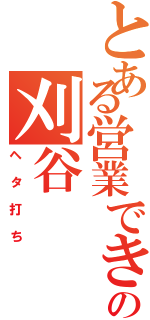 とある営業できの
刈谷
ヘタ打ち